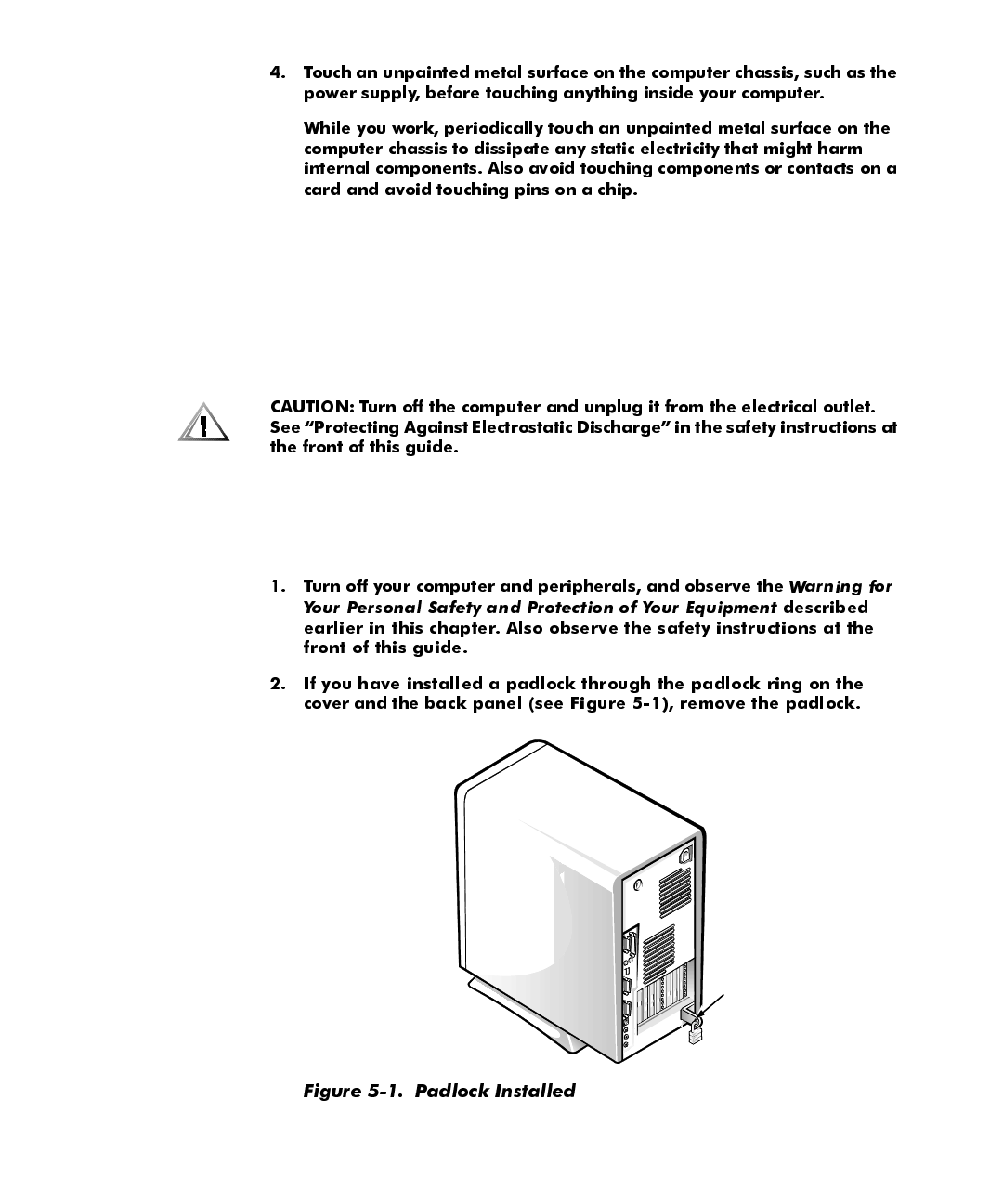 4. Touch an unpainted metal surface on the computer chassis, such as the power supply, before touching anything inside your computer.

While you work, periodically touch an unpainted metal surface on the computer chassis to dissipate any static electricity that might harm internal components. Also avoid touching components or contacts on a card and avoid touching pins on a chip.

CAUTION: Turn off the computer and unplug it from the electrical outlet. See "Protecting Against Electrostatic Discharge" in the safety instructions at the front of this guide.

1. Turn off your computer and peripherals, and observe the Warning for Your Personal Safety and Protection of Your Equipment described earlier in this chapter. Also observe the safety instructions at the front of this guide.

2. If you have installed a padlock through the padlock ring on the cover and the back panel (see Figure 5-1), remove the padlock.

Figure 5-1. Padlock Installed